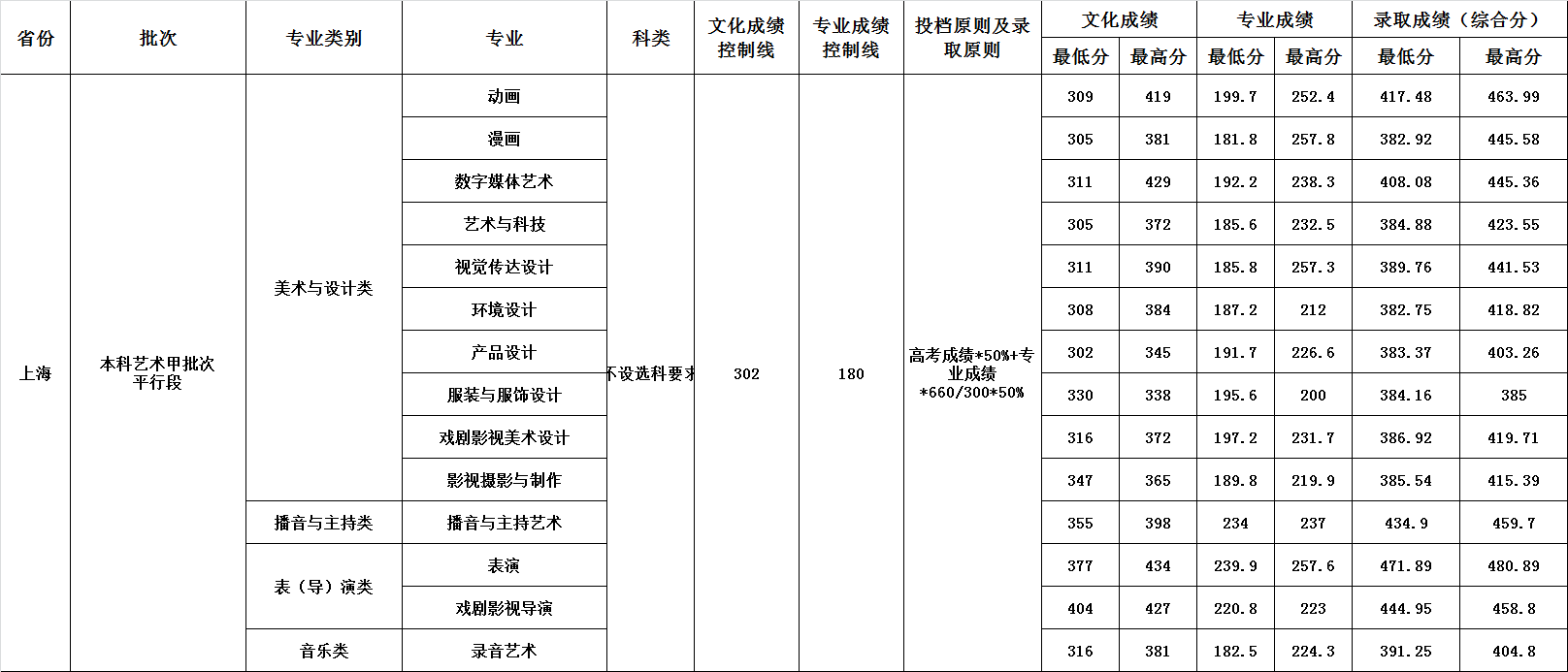 | 省份 | 批次 | 专业类别 | 专业 | 科类 | 文化成绩控制线 | 专业成绩控制线 | 投档原则及录取原则 | 文化成绩 最低分 | 文化成绩 最高分 | 专业成绩 最低分 | 专业成绩 最高分 | 录取成绩（综合分） 最低分 | 录取成绩（综合分） 最高分 |
|---|---|---|---|---|---|---|---|---|---|---|---|---|---|
| 上海 | 本科艺术甲批次平行段 | 美术与设计类 | 动画 | 不设选科要求 | 302 | 180 | 高考成绩*50%+专业成绩*660/300*50% | 309 | 419 | 199.7 | 252.4 | 417.48 | 463.99 |
| | | | 漫画 | | | | | 305 | 381 | 181.8 | 257.8 | 382.92 | 445.58 |
| | | | 数字媒体艺术 | | | | | 311 | 429 | 192.2 | 238.3 | 408.08 | 445.36 |
| | | | 艺术与科技 | | | | | 305 | 372 | 185.6 | 232.5 | 384.88 | 423.55 |
| | | | 视觉传达设计 | | | | | 311 | 390 | 185.8 | 257.3 | 389.76 | 441.53 |
| | | | 环境设计 | | | | | 308 | 384 | 187.2 | 212 | 382.75 | 418.82 |
| | | | 产品设计 | | | | | 302 | 345 | 191.7 | 226.6 | 383.37 | 403.26 |
| | | | 服装与服饰设计 | | | | | 330 | 338 | 195.6 | 200 | 384.16 | 385 |
| | | | 戏剧影视美术设计 | | | | | 316 | 372 | 197.2 | 231.7 | 386.92 | 419.71 |
| | | | 影视摄影与制作 | | | | | 347 | 365 | 189.8 | 219.9 | 385.54 | 415.39 |
| | | 播音与主持类 | 播音与主持艺术 | | | | | 355 | 398 | 234 | 237 | 434.9 | 459.7 |
| | | 表（导）演类 | 表演 | | | | | 377 | 434 | 239.9 | 257.6 | 471.89 | 480.89 |
| | | | 戏剧影视导演 | | | | | 404 | 427 | 220.8 | 223 | 444.95 | 458.8 |
| | | 音乐类 | 录音艺术 | | | | | 316 | 381 | 182.5 | 224.3 | 391.25 | 404.8 |